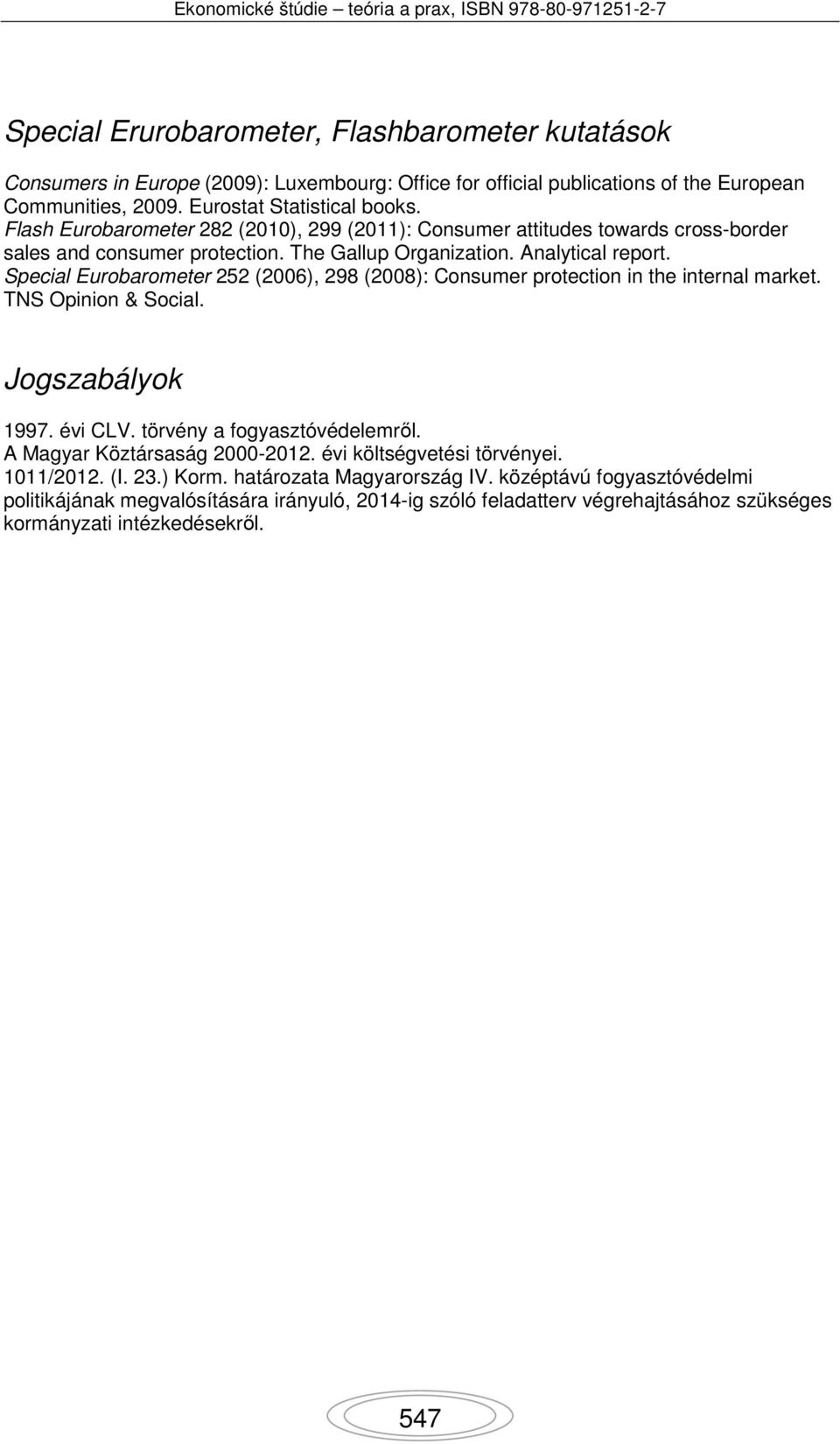 Ekonomické štúdie – teória a prax, ISBN 978-80-971251-2-7

Special Erurobarometer, Flashbarometer kutatások

Consumers in Europe (2009): Luxembourg: Office for official publications of the European Communities, 2009. Eurostat Statistical books.
Flash Eurobarometer 282 (2010), 299 (2011): Consumer attitudes towards cross-border sales and consumer protection. The Gallup Organization. Analytical report.
Special Eurobarometer 252 (2006), 298 (2008): Consumer protection in the internal market. TNS Opinion & Social.

Jogszabályok

1997. évi CLV. törvény a fogyasztóvédelemről.
A Magyar Köztársaság 2000-2012. évi költségvetési törvényei.
1011/2012. (I. 23.) Korm. határozata Magyarország IV. középtávú fogyasztóvédelmi politikájának megvalósítására irányuló, 2014-ig szóló feladatterv végrehajtásához szükséges kormányzati intézkedésekről.

547